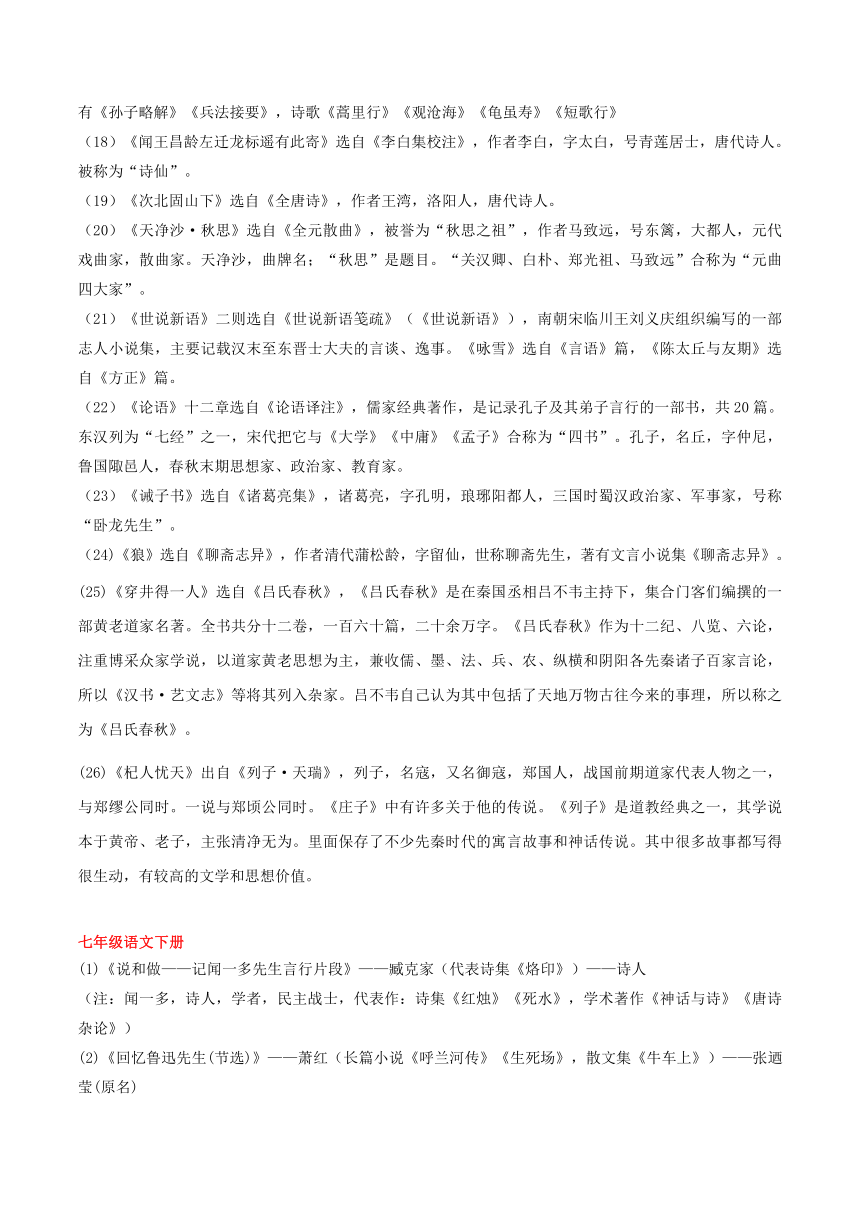 有《孙子略解》《兵法接要》，诗歌《蒿里行》《观沧海》《龟虽寿》《短歌行》

（18）《闻王昌龄左迁龙标遥有此寄》选自《李白集校注》，作者李白，字太白，号青莲居士，唐代诗人。被称为“诗仙”。

（19）《次北固山下》选自《全唐诗》，作者王湾，洛阳人，唐代诗人。

（20）《天净沙·秋思》选自《全元散曲》，被誉为“秋思之祖”，作者马致远，号东篱，大都人，元代戏曲家，散曲家。天净沙，曲牌名；“秋思”是题目。“关汉卿、白朴、郑光祖、马致远”合称为“元曲四大家”。

（21）《世说新语》二则选自《世说新语笺疏》（《世说新语》），南朝宋临川王刘义庆组织编写的一部志人小说集，主要记载汉末至东晋士大夫的言谈、逸事。《咏雪》选自《言语》篇，《陈太丘与友期》选自《方正》篇。

（22）《论语》十二章选自《论语译注》，儒家经典著作，是记录孔子及其弟子言行的一部书，共 20 篇。东汉列为“七经”之一，宋代把它与《大学》《中庸》《孟子》合称为“四书”。孔子，名丘，字仲尼，鲁国陬邑人，春秋末期思想家、政治家、教育家。

（23）《诫子书》选自《诸葛亮集》，诸葛亮，字孔明，琅琊阳都人，三国时蜀汉政治家、军事家，号称“卧龙先生”。

(24)《狼》选自《聊斋志异》，作者清代蒲松龄，字留仙，世称聊斋先生，著有文言小说集《聊斋志异》。

(25)《穿井得一人》选自《吕氏春秋》，《吕氏春秋》是在秦国丞相吕不韦主持下，集合门客们编撰的一部黄老道家名著。全书共分十二卷，一百六十篇，二十余万字。《吕氏春秋》作为十二纪、八览、六论，注重博采众家学说，以道家黄老思想为主，兼收儒、墨、法、兵、农、纵横和阴阳各先秦诸子百家言论，所以《汉书·艺文志》等将其列入杂家。吕不韦自己认为其中包括了天地万物古往今来的事理，所以称之为《吕氏春秋》。

(26)《杞人忧天》出自《列子·天瑞》，列子，名寇，又名御寇，郑国人，战国前期道家代表人物之一，与郑缪公同时。一说与郑顷公同时。《庄子》中有许多关于他的传说。《列子》是道教经典之一，其学说本于黄帝、老子，主张清净无为。里面保存了不少先秦时代的寓言故事和神话传说。其中很多故事都写得很生动，有较高的文学和思想价值。

七年级语文下册

(1)《说和做——记闻一多先生言行片段》——臧克家（代表诗集《烙印》）——诗人

（注：闻一多，诗人，学者，民主战士，代表作：诗集《红烛》《死水》，学术著作《神话与诗》《唐诗杂论》）

(2)《回忆鲁迅先生(节选)》——萧红（长篇小说《呼兰河传》《生死场》，散文集《牛车上》）——张迺莹(原名)